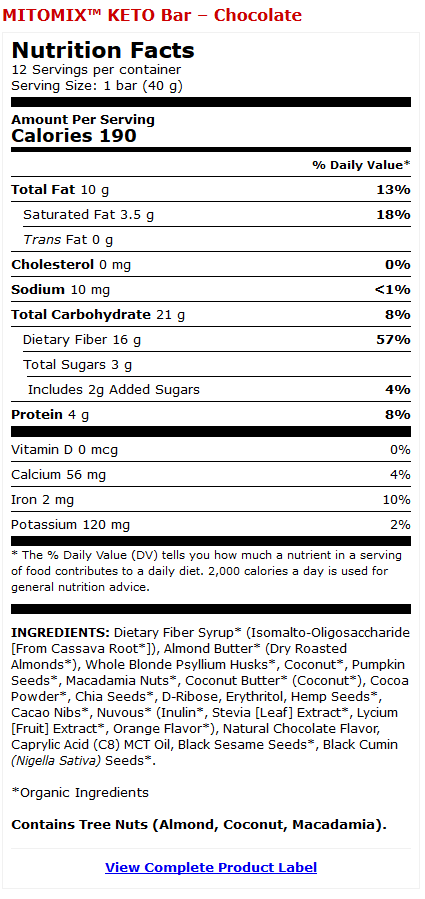 MITOMIX™ KETO Bar – Chocolate

Nutrition Facts
12 Servings per container
Serving Size: 1 bar (40 g)

Amount Per Serving
Calories 190

| | % Daily Value* |
|---|---|
| Total Fat 10 g | 13% |
| Saturated Fat 3.5 g | 18% |
| Trans Fat 0 g | |
| Cholesterol 0 mg | 0% |
| Sodium 10 mg | <1% |
| Total Carbohydrate 21 g | 8% |
| Dietary Fiber 16 g | 57% |
| Total Sugars 3 g | |
| Includes 2g Added Sugars | 4% |
| Protein 4 g | 8% |
| Vitamin D 0 mcg | 0% |
| Calcium 56 mg | 4% |
| Iron 2 mg | 10% |
| Potassium 120 mg | 2% |

* The % Daily Value (DV) tells you how much a nutrient in a serving of food contributes to a daily diet. 2,000 calories a day is used for general nutrition advice.

INGREDIENTS: Dietary Fiber Syrup* (Isomalto-Oligosaccharide [From Cassava Root*]), Almond Butter* (Dry Roasted Almonds*), Whole Blonde Psyllium Husks*, Coconut*, Pumpkin Seeds*, Macadamia Nuts*, Coconut Butter* (Coconut*), Cocoa Powder*, Chia Seeds*, D-Ribose, Erythritol, Hemp Seeds*, Cacao Nibs*, Nuvous* (Inulin*, Stevia [Leaf] Extract*, Lycium [Fruit] Extract*, Orange Flavor*), Natural Chocolate Flavor, Caprylic Acid (C8) MCT Oil, Black Sesame Seeds*, Black Cumin (Nigella Sativa) Seeds*.

*Organic Ingredients

Contains Tree Nuts (Almond, Coconut, Macadamia).

View Complete Product Label